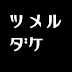 ツメル
ダケ